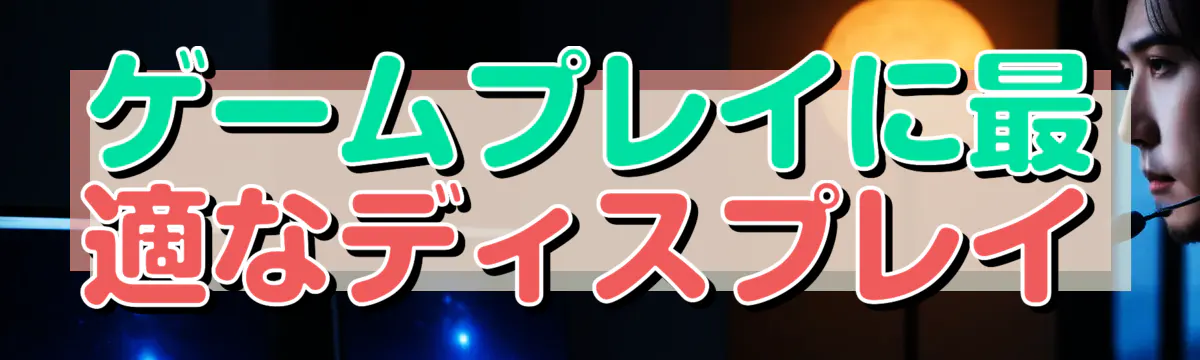 ゲームプレイに最適なディスプレイ